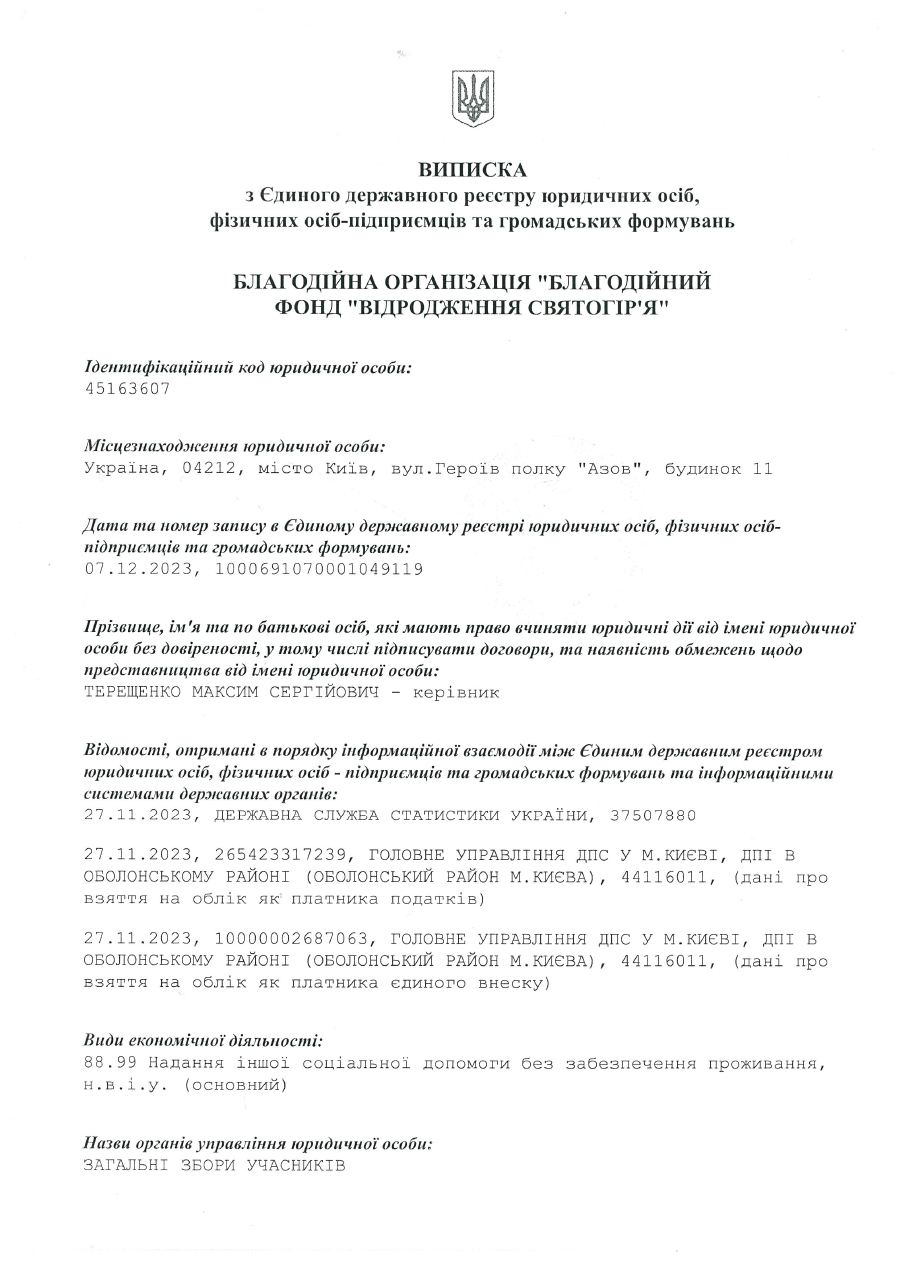 ВИПИСКА
з Єдиного державного реєстру юридичних осіб, фізичних осіб-підприємців та громадських формувань

БЛАГОДІЙНА ОРГАНІЗАЦІЯ "БЛАГОДІЙНИЙ ФОНД "ВІДРОДЖЕННЯ СВЯТОГІР'Я"

Ідентифікаційний код юридичної особи:
45163607

Місцезнаходження юридичної особи:
Україна, 04212, місто Київ, вул.Героїв полку "Азов", будинок 11

Дата та номер запису в Єдиному державному реєстрі юридичних осіб, фізичних осіб-підприємців та громадських формувань:
07.12.2023, 1000691070001049119

Прізвище, ім'я та по батькові осіб, які мають право вчиняти юридичні дії від імені юридичної особи без довіреності, у тому числі підписувати договори, та наявність обмежень щодо представництва від імені юридичної особи:
ТЕРЕЩЕНКО МАКСИМ СЕРГІЙОВИЧ - керівник

Відомості, отримані в порядку інформаційної взаємодії між Єдиним державним реєстром юридичних осіб, фізичних осіб - підприємців та громадських формувань та інформаційними системами державних органів:
27.11.2023, ДЕРЖАВНА СЛУЖБА СТАТИСТИКИ УКРАЇНИ, 37507880

27.11.2023, 265423317239, ГОЛОВНЕ УПРАВЛІННЯ ДПС У М.КИЄВІ, ДПІ В ОБОЛОНСЬКОМУ РАЙОНІ (ОБОЛОНСЬКИЙ РАЙОН М.КИЄВА), 44116011, (дані про взяття на облік як платника податків)

27.11.2023, 10000002687063, ГОЛОВНЕ УПРАВЛІННЯ ДПС У М.КИЄВІ, ДПІ В ОБОЛОНСЬКОМУ РАЙОНІ (ОБОЛОНСЬКИЙ РАЙОН М.КИЄВА), 44116011, (дані про взяття на облік як платника єдиного внеску)

Види економічної діяльності:
88.99 Надання іншої соціальної допомоги без забезпечення проживання, н.в.і.у. (основний)

Назви органів управління юридичної особи:
ЗАГАЛЬНІ ЗБОРИ УЧАСНИКІВ